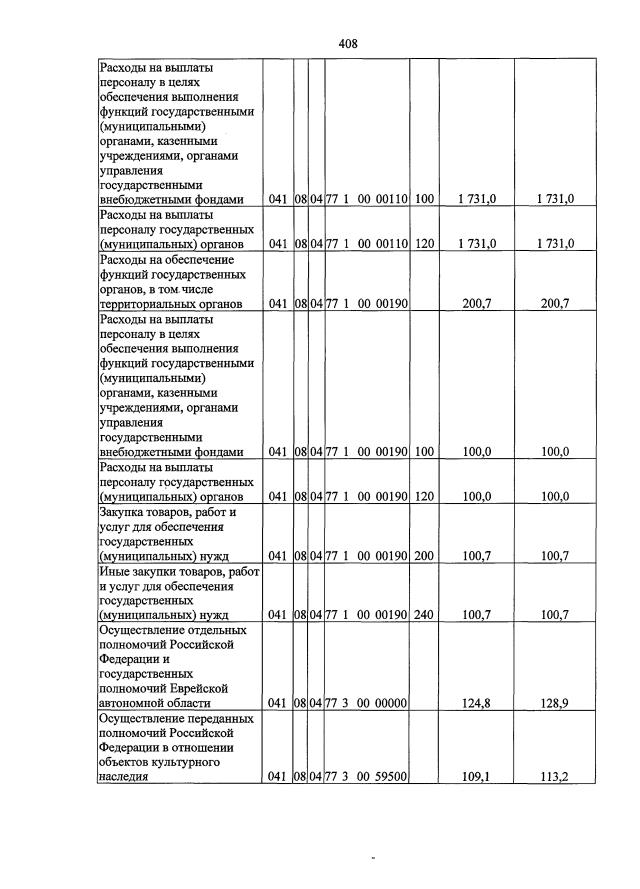 408

| Расходы на выплаты персоналу в целях обеспечения выполнения функций государственными (муниципальными) органами, казенными учреждениями, органами управления государственными внебюджетными фондами | 041 | 08 | 04 | 77 1 00 00110 | 100 | 1 731,0 | 1 731,0 |
|---|---|---|---|---|---|---|---|
| Расходы на выплаты персоналу государственных (муниципальных) органов | 041 | 08 | 04 | 77 1 00 00110 | 120 | 1 731,0 | 1 731,0 |
| Расходы на обеспечение функций государственных органов, в том числе территориальных органов | 041 | 08 | 04 | 77 1 00 00190 | | 200,7 | 200,7 |
| Расходы на выплаты персоналу в целях обеспечения выполнения функций государственными (муниципальными) органами, казенными учреждениями, органами управления государственными внебюджетными фондами | 041 | 08 | 04 | 77 1 00 00190 | 100 | 100,0 | 100,0 |
| Расходы на выплаты персоналу государственных (муниципальных) органов | 041 | 08 | 04 | 77 1 00 00190 | 120 | 100,0 | 100,0 |
| Закупка товаров, работ и услуг для обеспечения государственных (муниципальных) нужд | 041 | 08 | 04 | 77 1 00 00190 | 200 | 100,7 | 100,7 |
| Иные закупки товаров, работ и услуг для обеспечения государственных (муниципальных) нужд | 041 | 08 | 04 | 77 1 00 00190 | 240 | 100,7 | 100,7 |
| Осуществление отдельных полномочий Российской Федерации и государственных полномочий Еврейской автономной области | 041 | 08 | 04 | 77 3 00 00000 | | 124,8 | 128,9 |
| Осуществление переданных полномочий Российской Федерации в отношении объектов культурного наследия | 041 | 08 | 04 | 77 3 00 59500 | | 109,1 | 113,2 |